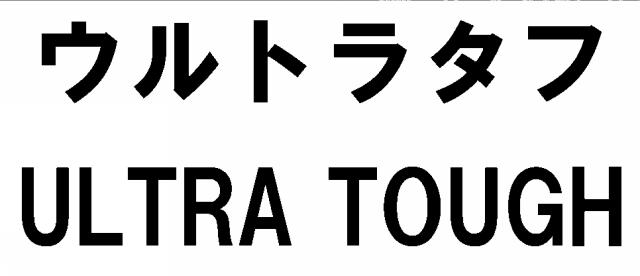 ウルトラタフ
ULTRA TOUGH